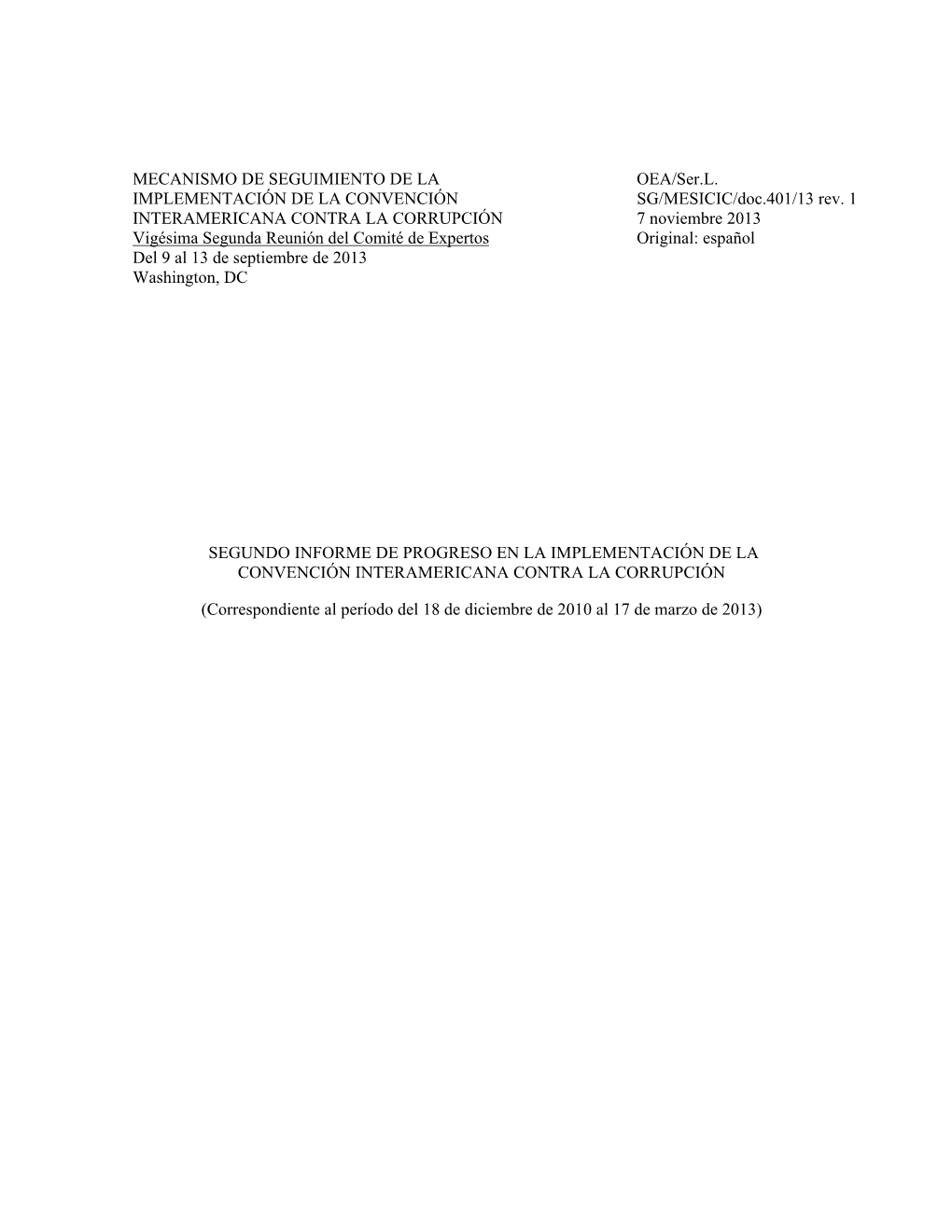 MECANISMO DE SEGUIMIENTO DE LA IMPLEMENTACIÓN DE LA CONVENCIÓN INTERAMERICANA CONTRA LA CORRUPCIÓN
Vigésima Segunda Reunión del Comité de Expertos
Del 9 al 13 de septiembre de 2013
Washington, DC

OEA/Ser.L.
SG/MESICIC/doc.401/13 rev. 1
7 noviembre 2013
Original: español

SEGUNDO INFORME DE PROGRESO EN LA IMPLEMENTACIÓN DE LA CONVENCIÓN INTERAMERICANA CONTRA LA CORRUPCIÓN

(Correspondiente al período del 18 de diciembre de 2010 al 17 de marzo de 2013)